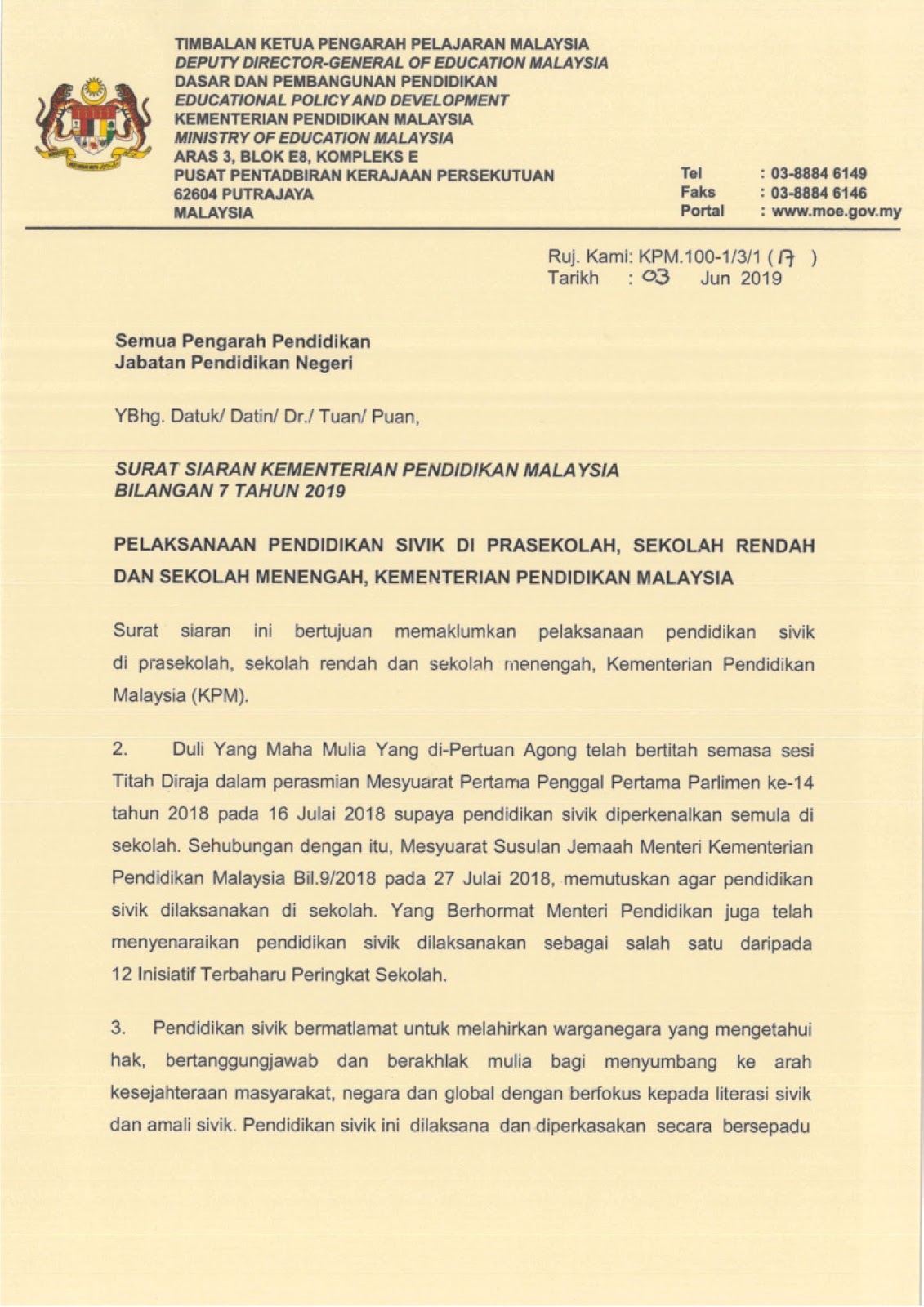 TIMBALAN KETUA PENGARAH PELAJARAN MALAYSIA
DEPUTY DIRECTOR-GENERAL OF EDUCATION MALAYSIA
DASAR DAN PEMBANGUNAN PENDIDIKAN
EDUCATIONAL POLICY AND DEVELOPMENT
KEMENTERIAN PENDIDIKAN MALAYSIA
MINISTRY OF EDUCATION MALAYSIA
ARAS 3, BLOK E8, KOMPLEKS E
PUSAT PENTADBIRAN KERAJAAN PERSEKUTUAN
62604 PUTRAJAYA
MALAYSIA

Tel : 03-8884 6149
Faks : 03-8884 6146
Portal : www.moe.gov.my

Ruj. Kami: KPM.100-1/3/1 ( 17 )
Tarikh : 03 Jun 2019

Semua Pengarah Pendidikan
Jabatan Pendidikan Negeri

YBhg. Datuk/ Datin/ Dr./ Tuan/ Puan,

SURAT SIARAN KEMENTERIAN PENDIDIKAN MALAYSIA
BILANGAN 7 TAHUN 2019

PELAKSANAAN PENDIDIKAN SIVIK DI PRASEKOLAH, SEKOLAH RENDAH DAN SEKOLAH MENENGAH, KEMENTERIAN PENDIDIKAN MALAYSIA

Surat siaran ini bertujuan memaklumkan pelaksanaan pendidikan sivik di prasekolah, sekolah rendah dan sekolah menengah, Kementerian Pendidikan Malaysia (KPM).

2. Duli Yang Maha Mulia Yang di-Pertuan Agong telah bertitah semasa sesi Titah Diraja dalam perasmian Mesyuarat Pertama Penggal Pertama Parlimen ke-14 tahun 2018 pada 16 Julai 2018 supaya pendidikan sivik diperkenalkan semula di sekolah. Sehubungan dengan itu, Mesyuarat Susulan Jemaah Menteri Kementerian Pendidikan Malaysia Bil.9/2018 pada 27 Julai 2018, memutuskan agar pendidikan sivik dilaksanakan di sekolah. Yang Berhormat Menteri Pendidikan juga telah menyenaraikan pendidikan sivik dilaksanakan sebagai salah satu daripada 12 Inisiatif Terbaharu Peringkat Sekolah.

3. Pendidikan sivik bermatlamat untuk melahirkan warganegara yang mengetahui hak, bertanggungjawab dan berakhlak mulia bagi menyumbang ke arah kesejahteraan masyarakat, negara dan global dengan berfokus kepada literasi sivik dan amali sivik. Pendidikan sivik ini dilaksana dan diperkasakan secara bersepadu